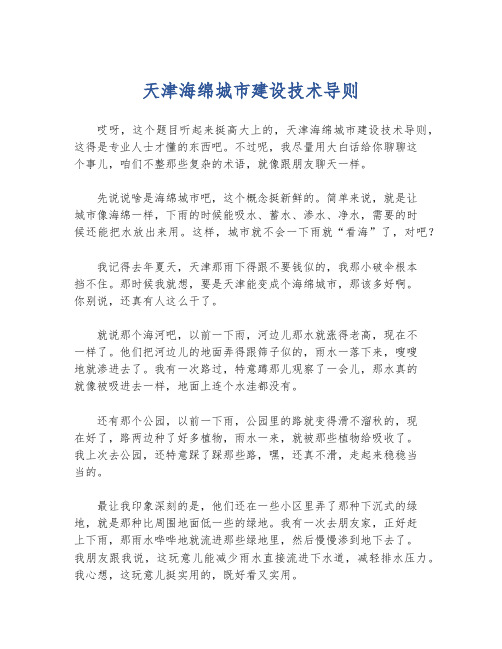 天津海绵城市建设技术导则

哎呀，这个题目听起来挺高大上的，天津海绵城市建设技术导则，这得是专业人士才懂的东西吧。不过呢，我尽量用大白话给你聊聊这个事儿，咱们不整那些复杂的术语，就像跟朋友聊天一样。

先说说啥是海绵城市吧，这个概念挺新鲜的。简单来说，就是让城市像海绵一样，下雨的时候能吸水、蓄水、渗水、净水，需要的时候还能把水放出来用。这样，城市就不会一下雨就“看海”了，对吧？

我记得去年夏天，天津那雨下得跟不要钱似的，我那小破伞根本挡不住。那时候我就想，要是天津能变成个海绵城市，那该多好啊。你别说，还真有人这么干了。

就说那个海河吧，以前一下雨，河边儿那水就涨得老高，现在不一样了。他们把河边儿的地面弄得跟筛子似的，雨水一落下来，嗖嗖地就渗进去了。我有一次路过，特意蹲那儿观察了一会儿，那水真的就像被吸进去一样，地面上连个水洼都没有。

还有那个公园，以前一下雨，公园里的路就变得滑不溜秋的，现在好了，路两边种了好多植物，雨水一来，就被那些植物给吸收了。我上次去公园，还特意踩了踩那些路，嘿，还真不滑，走起来稳稳当当的。

最让我印象深刻的是，他们还在一些小区里弄了那种下沉式的绿地，就是那种比周围地面低一些的绿地。我有一次去朋友家，正好赶上下雨，那雨水哗哗地就流进那些绿地里，然后慢慢渗到地下去了。我朋友跟我说，这玩意儿能减少雨水直接流进下水道，减轻排水压力。我心想，这玩意儿挺实用的，既好看又实用。